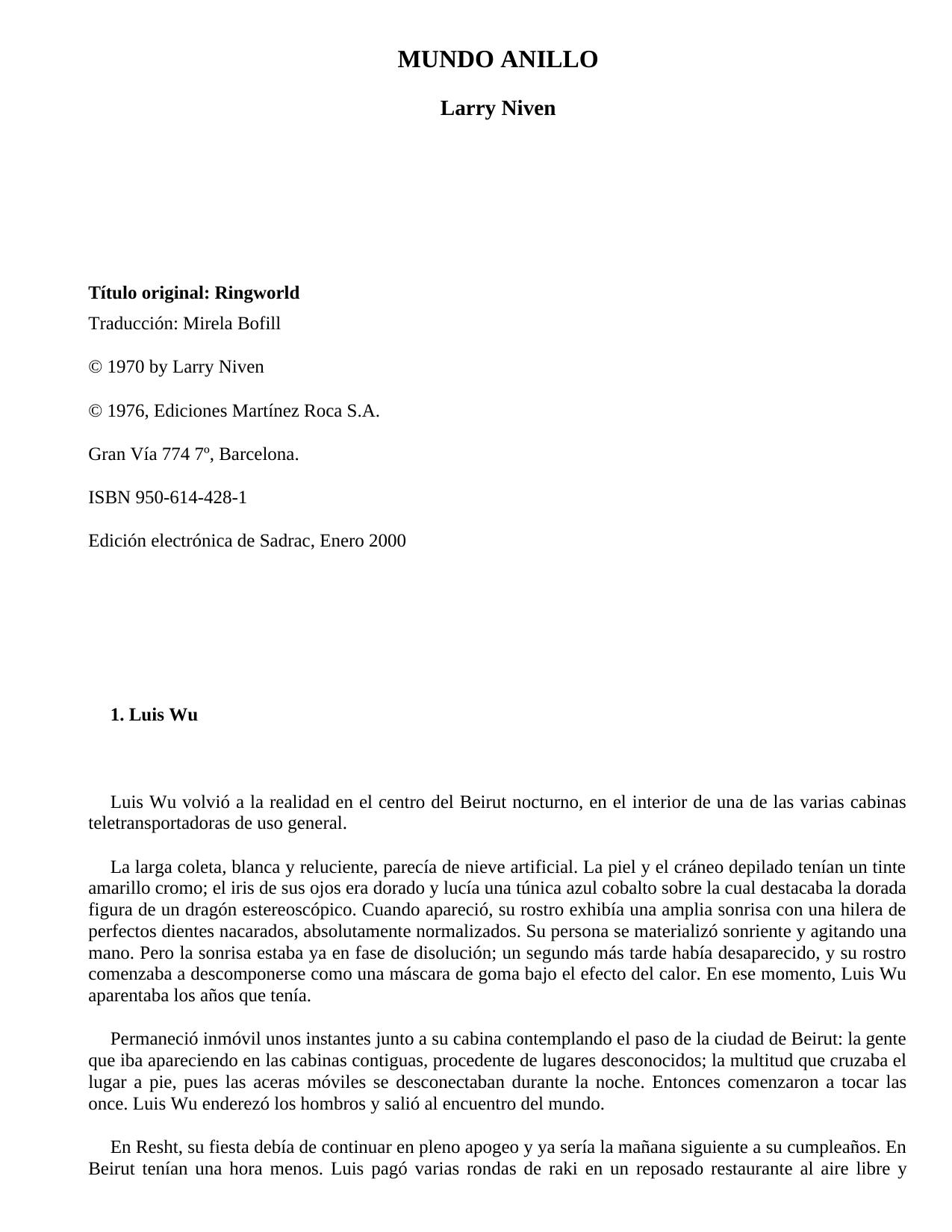 MUNDO ANILLO

Larry Niven

Título original: Ringworld
Traducción: Mirela Bofill

© 1970 by Larry Niven

© 1976, Ediciones Martínez Roca S.A.

Gran Vía 774 7º, Barcelona.

ISBN 950-614-428-1

Edición electrónica de Sadrac, Enero 2000

1. Luis Wu

Luis Wu volvió a la realidad en el centro del Beirut nocturno, en el interior de una de las varias cabinas teletransportadoras de uso general.

La larga coleta, blanca y reluciente, parecía de nieve artificial. La piel y el cráneo depilado tenían un tinte amarillo cromo; el iris de sus ojos era dorado y lucía una túnica azul cobalto sobre la cual destacaba la dorada figura de un dragón estereoscópico. Cuando apareció, su rostro exhibía una amplia sonrisa con una hilera de perfectos dientes nacarados, absolutamente normalizados. Su persona se materializó sonriente y agitando una mano. Pero la sonrisa estaba ya en fase de disolución; un segundo más tarde había desaparecido, y su rostro comenzaba a descomponerse como una máscara de goma bajo el efecto del calor. En ese momento, Luis Wu aparentaba los años que tenía.

Permaneció inmóvil unos instantes junto a su cabina contemplando el paso de la ciudad de Beirut: la gente que iba apareciendo en las cabinas contiguas, procedente de lugares desconocidos; la multitud que cruzaba el lugar a pie, pues las aceras móviles se desconectaban durante la noche. Entonces comenzaron a tocar las once. Luis Wu enderezó los hombros y salió al encuentro del mundo.

En Resht, su fiesta debía de continuar en pleno apogeo y ya sería la mañana siguiente a su cumpleaños. En Beirut tenían una hora menos. Luis pagó varias rondas de raki en un reposado restaurante al aire libre y